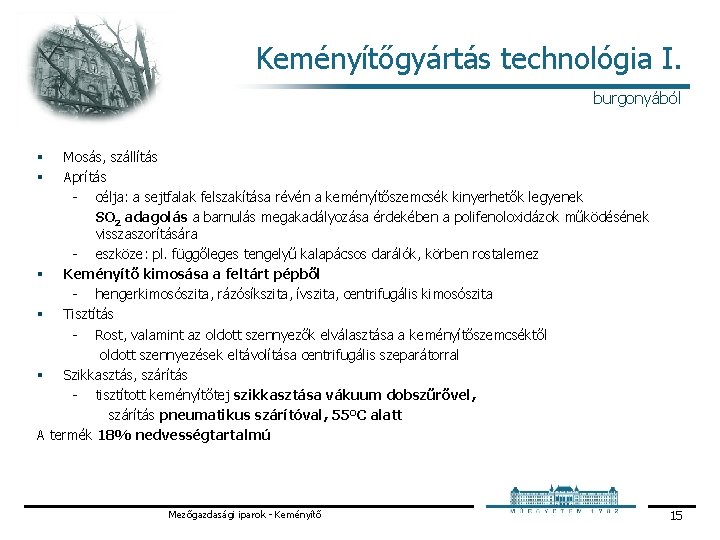 Keményítőgyártás technológia I.

burgonyából

▪ Mosás, szállítás
▪ Aprítás
 - célja: a sejtfalak felszakítása révén a keményítőszemcsék kinyerhetők legyenek
 $SO_2$ adagolás a barnulás megakadályozása érdekében a polifenoloxidázok működésének visszaszorítására
 - eszköze: pl. függőleges tengelyű kalapácsos darálók, körben rostalemez
▪ Keményítő kimosása a feltárt pépből
 - hengerkimosószita, rázósíkszita, ívszita, centrifugális kimosószita
▪ Tisztítás
 - Rost, valamint az oldott szennyezők elválasztása a keményítőszemcséktől
 oldott szennyezések eltávolítása centrifugális szeparátorral
▪ Szikkasztás, szárítás
 - tisztított keményítőtej szikkasztása vákuum dobszűrővel,
 szárítás pneumatikus szárítóval, 55°C alatt
A termék 18% nedvességtartalmú

Mezőgazdasági iparok - Keményítő

MŰEGYETEM 1782

15